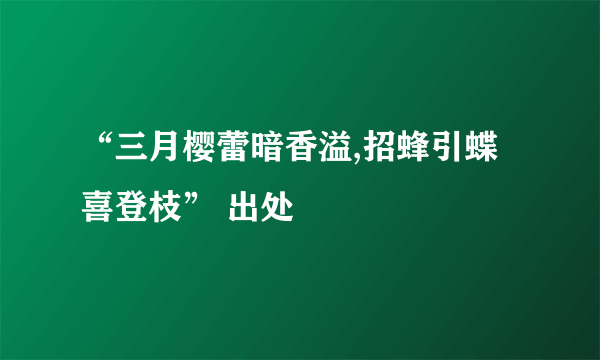 “三月樱蕾暗香溢,招蜂引蝶喜登枝” 出处